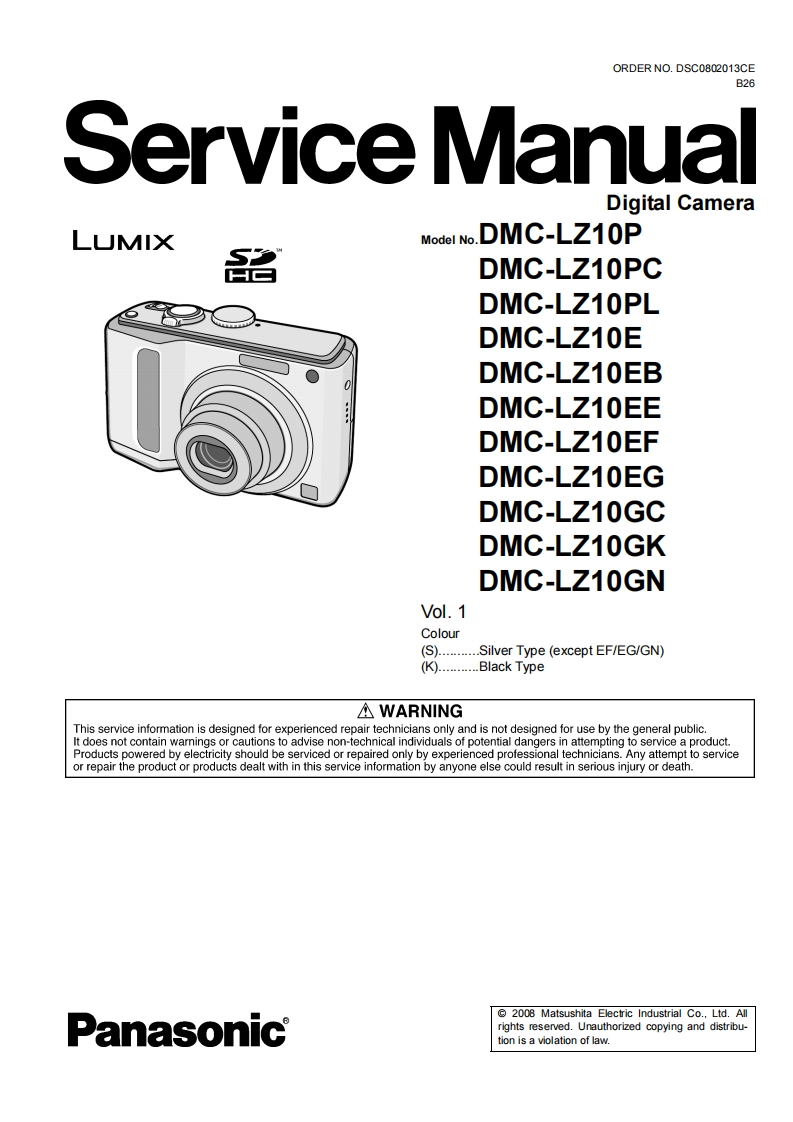 ORDER NO. DSC0802013CE
B26

Service Manual

Digital Camera

LUMIX

SD HC

Model No. DMC-LZ10P
DMC-LZ10PC
DMC-LZ10PL
DMC-LZ10E
DMC-LZ10EB
DMC-LZ10EE
DMC-LZ10EF
DMC-LZ10EG
DMC-LZ10GC
DMC-LZ10GK
DMC-LZ10GN

Vol. 1
Colour
(S)...........Silver Type (except EF/EG/GN)
(K)...........Black Type

⚠ WARNING
This service information is designed for experienced repair technicians only and is not designed for use by the general public. It does not contain warnings or cautions to advise non-technical individuals of potential dangers in attempting to service a product. Products powered by electricity should be serviced or repaired only by experienced professional technicians. Any attempt to service or repair the product or products dealt with in this service information by anyone else could result in serious injury or death.

Panasonic®

© 2008 Matsushita Electric Industrial Co., Ltd. All rights reserved. Unauthorized copying and distribution is a violation of law.